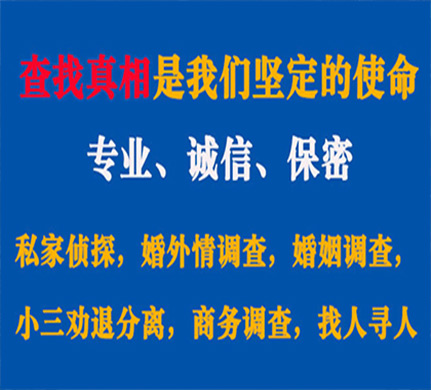 查找真相是我们坚定的使命

专业、诚信、保密

私家侦探，婚外情调查，婚姻调查，

小三劝退分离，商务调查，找人寻人